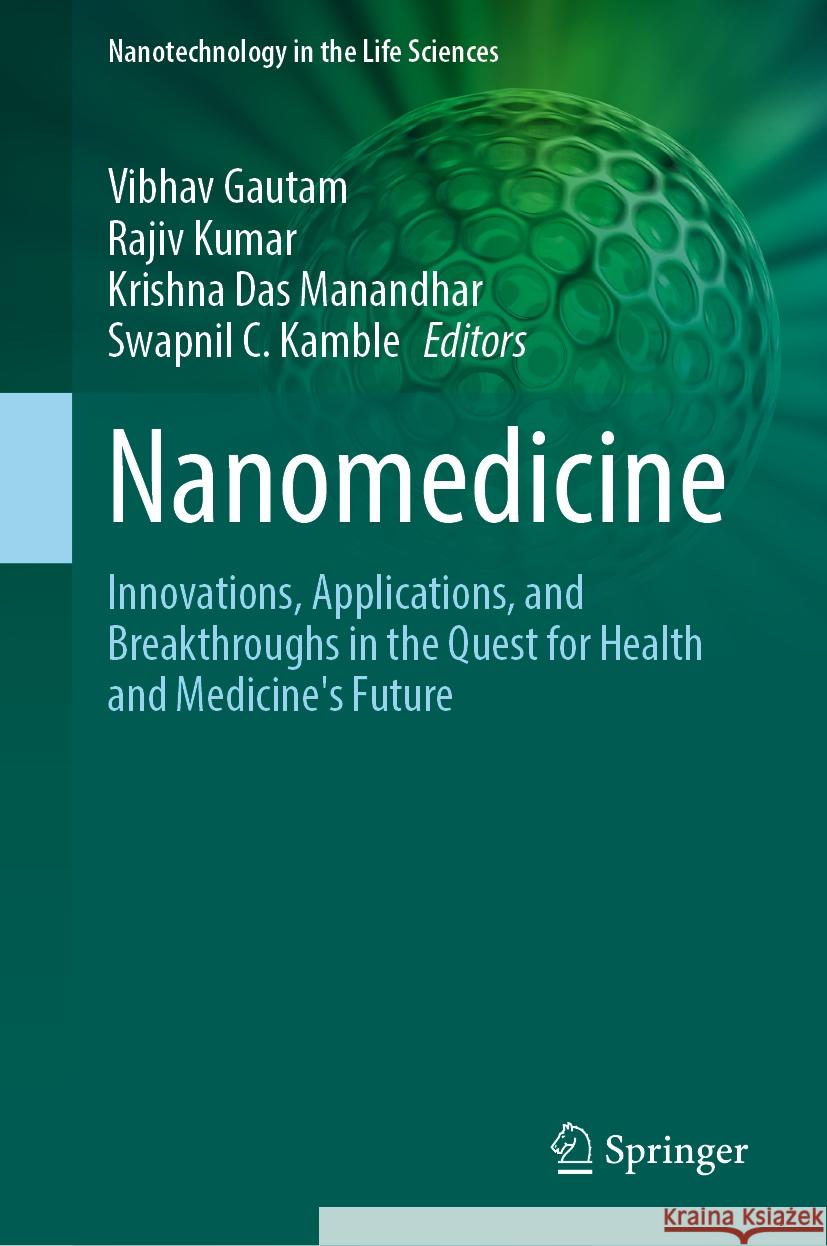 Nanotechnology in the Life Sciences

Vibhav Gautam
Rajiv Kumar
Krishna Das Manandhar
Swapnil C. Kamble Editors

Nanomedicine

Innovations, Applications, and Breakthroughs in the Quest for Health and Medicine's Future

Springer